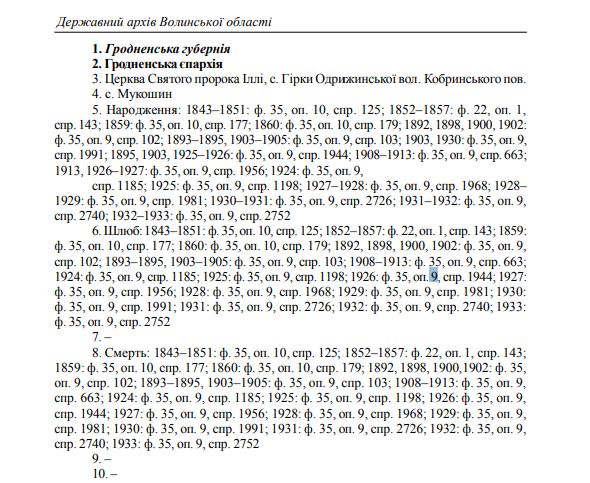 Державний архів Волинської області

1. Гродненська губернія

2. Гродненська єпархія

3. Церква Святого пророка Іллі, с. Гірки Одрижинської вол. Кобринського пов.

4. с. Мукошин

5. Народження: 1843–1851: ф. 35, оп. 10, спр. 125; 1852–1857: ф. 22, оп. 1, спр. 143; 1859: ф. 35, оп. 10, спр. 177; 1860: ф. 35, оп. 10, спр. 179; 1892, 1898, 1900, 1902: ф. 35, оп. 9, спр. 102; 1893–1895, 1903–1905: ф. 35, оп. 9, спр. 103; 1903, 1930: ф. 35, оп. 9, спр. 1991; 1895, 1903, 1925–1926: ф. 35, оп. 9, спр. 1944; 1908–1913: ф. 35, оп. 9, спр. 663; 1913, 1926–1927: ф. 35, оп. 9, спр. 1956; 1924: ф. 35, оп. 9,

спр. 1185; 1925: ф. 35, оп. 9, спр. 1198; 1927–1928: ф. 35, оп. 9, спр. 1968; 1928–1929: ф. 35, оп. 9, спр. 1981; 1930–1931: ф. 35, оп. 9, спр. 2726; 1931–1932: ф. 35, оп. 9, спр. 2740; 1932–1933: ф. 35, оп. 9, спр. 2752

6. Шлюб: 1843–1851: ф. 35, оп. 10, спр. 125; 1852–1857: ф. 22, оп. 1, спр. 143; 1859: ф. 35, оп. 10, спр. 177; 1860: ф. 35, оп. 10, спр. 179; 1892, 1898, 1900, 1902: ф. 35, оп. 9, спр. 102; 1893–1895, 1903–1905: ф. 35, оп. 9, спр. 103; 1908–1913: ф. 35, оп. 9, спр. 663; 1924: ф. 35, оп. 9, спр. 1185; 1925: ф. 35, оп. 9, спр. 1198; 1926: ф. 35, оп. 9, спр. 1944; 1927: ф. 35, оп. 9, спр. 1956; 1928: ф. 35, оп. 9, спр. 1968; 1929: ф. 35, оп. 9, спр. 1981; 1930: ф. 35, оп. 9, спр. 1991; 1931: ф. 35, оп. 9, спр. 2726; 1932: ф. 35, оп. 9, спр. 2740; 1933: ф. 35, оп. 9, спр. 2752

7. –

8. Смерть: 1843–1851: ф. 35, оп. 10, спр. 125; 1852–1857: ф. 22, оп. 1, спр. 143; 1859: ф. 35, оп. 10, спр. 177; 1860: ф. 35, оп. 10, спр. 179; 1892, 1898, 1900,1902: ф. 35, оп. 9, спр. 102; 1893–1895, 1903–1905: ф. 35, оп. 9, спр. 103; 1908–1913: ф. 35, оп. 9, спр. 663; 1924: ф. 35, оп. 9, спр. 1185; 1925: ф. 35, оп. 9, спр. 1198; 1926: ф. 35, оп. 9, спр. 1944; 1927: ф. 35, оп. 9, спр. 1956; 1928: ф. 35, оп. 9, спр. 1968; 1929: ф. 35, оп. 9, спр. 1981; 1930: ф. 35, оп. 9, спр. 1991; 1931: ф. 35, оп. 9, спр. 2726; 1932: ф. 35, оп. 9, спр. 2740; 1933: ф. 35, оп. 9, спр. 2752

9. –

10. –